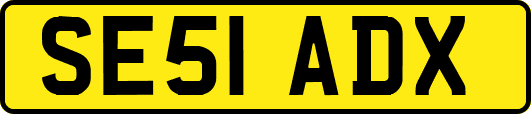 SE51 ADX